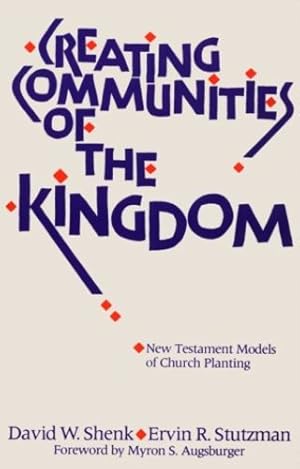 CREATING COMMUNITIES OF THE KINGDOM

New Testament Models of Church Planting

David W. Shenk Ervin R. Stutzman
Foreword by Myron S. Augsburger